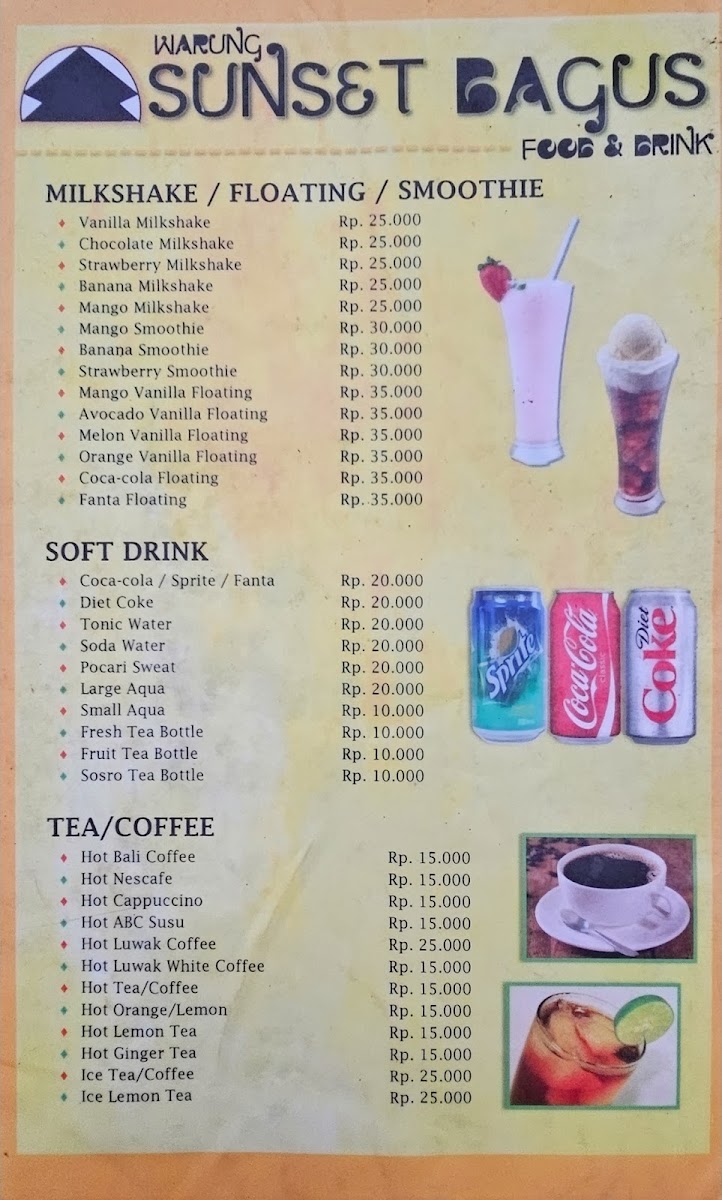 WARUNG
SUNSET BAGUS
FOOD & DRINK

MILKSHAKE / FLOATING / SMOOTHIE

| | |
|---|---|
| Vanilla Milkshake | Rp. 25.000 |
| Chocolate Milkshake | Rp. 25.000 |
| Strawberry Milkshake | Rp. 25.000 |
| Banana Milkshake | Rp. 25.000 |
| Mango Milkshake | Rp. 25.000 |
| Mango Smoothie | Rp. 30.000 |
| Banana Smoothie | Rp. 30.000 |
| Strawberry Smoothie | Rp. 30.000 |
| Mango Vanilla Floating | Rp. 35.000 |
| Avocado Vanilla Floating | Rp. 35.000 |
| Melon Vanilla Floating | Rp. 35.000 |
| Orange Vanilla Floating | Rp. 35.000 |
| Coca-cola Floating | Rp. 35.000 |
| Fanta Floating | Rp. 35.000 |

SOFT DRINK

| | |
|---|---|
| Coca-cola / Sprite / Fanta | Rp. 20.000 |
| Diet Coke | Rp. 20.000 |
| Tonic Water | Rp. 20.000 |
| Soda Water | Rp. 20.000 |
| Pocari Sweat | Rp. 20.000 |
| Large Aqua | Rp. 20.000 |
| Small Aqua | Rp. 10.000 |
| Fresh Tea Bottle | Rp. 10.000 |
| Fruit Tea Bottle | Rp. 10.000 |
| Sosro Tea Bottle | Rp. 10.000 |

Sprite Coca-Cola Diet Coke

TEA/COFFEE

| | |
|---|---|
| Hot Bali Coffee | Rp. 15.000 |
| Hot Nescafe | Rp. 15.000 |
| Hot Cappuccino | Rp. 15.000 |
| Hot ABC Susu | Rp. 15.000 |
| Hot Luwak Coffee | Rp. 25.000 |
| Hot Luwak White Coffee | Rp. 15.000 |
| Hot Tea/Coffee | Rp. 15.000 |
| Hot Orange/Lemon | Rp. 15.000 |
| Hot Lemon Tea | Rp. 15.000 |
| Hot Ginger Tea | Rp. 15.000 |
| Ice Tea/Coffee | Rp. 25.000 |
| Ice Lemon Tea | Rp. 25.000 |